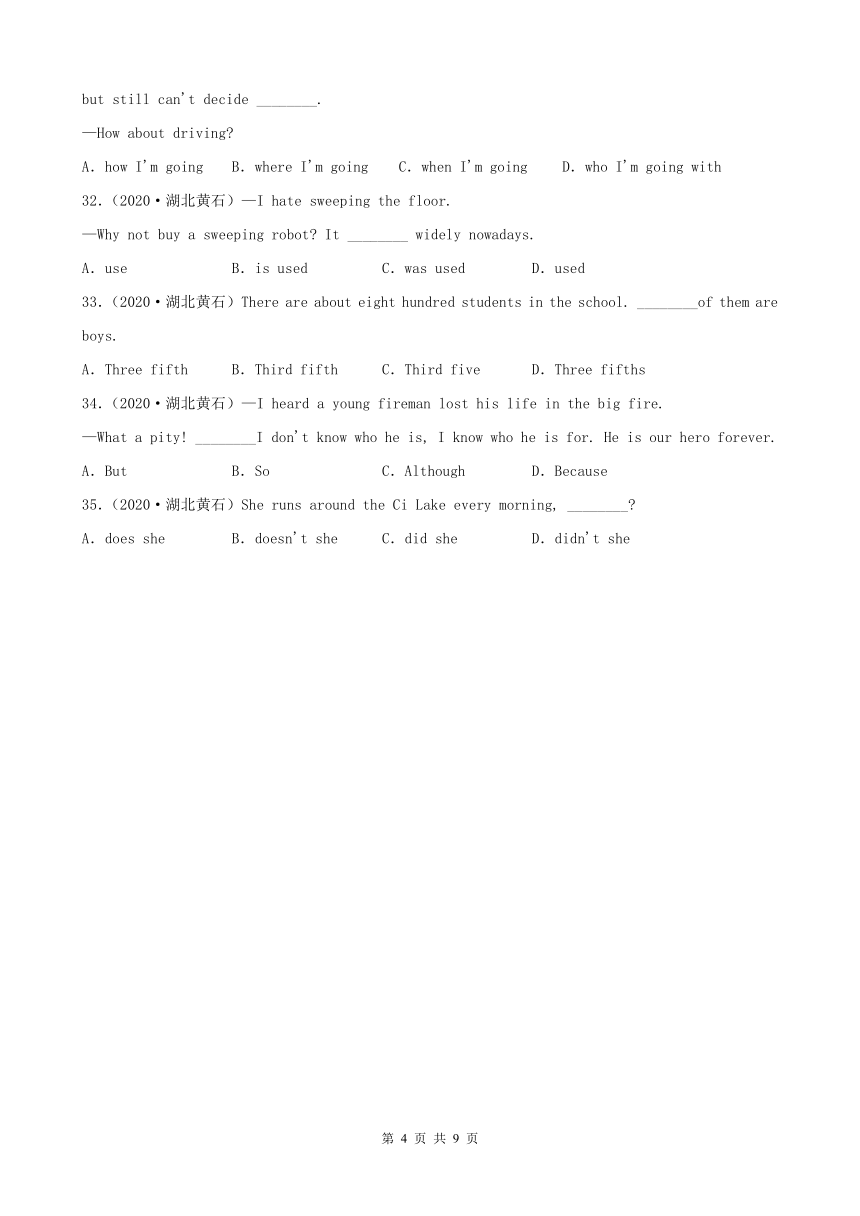 but still can't decide ________.
—How about driving?
A. how I'm going B. where I'm going C. when I'm going D. who I'm going with
32.（2020·湖北黄石）—I hate sweeping the floor.
—Why not buy a sweeping robot? It ________ widely nowadays.
A. use B. is used C. was used D. used
33.（2020·湖北黄石）There are about eight hundred students in the school. ________of them are boys.
A. Three fifth B. Third fifth C. Third five D. Three fifths
34.（2020·湖北黄石）—I heard a young fireman lost his life in the big fire.
—What a pity! ________I don't know who he is, I know who he is for. He is our hero forever.
A. But B. So C. Although D. Because
35.（2020·湖北黄石）She runs around the Ci Lake every morning, ________?
A. does she B. doesn't she C. did she D. didn't she

第 4 页 共 9 页